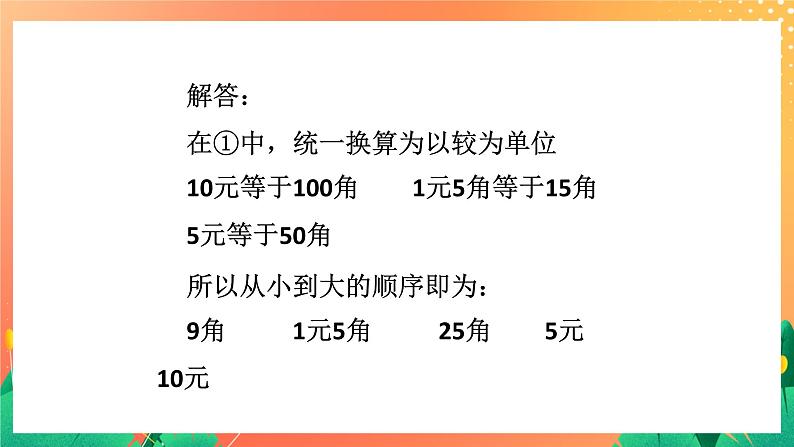 解答：

在①中，统一换算为以较为单位

10元等于100角　　1元5角等于15角

5元等于50角

所以从小到大的顺序即为：

9角　　1元5角　　25角　　5元

10元